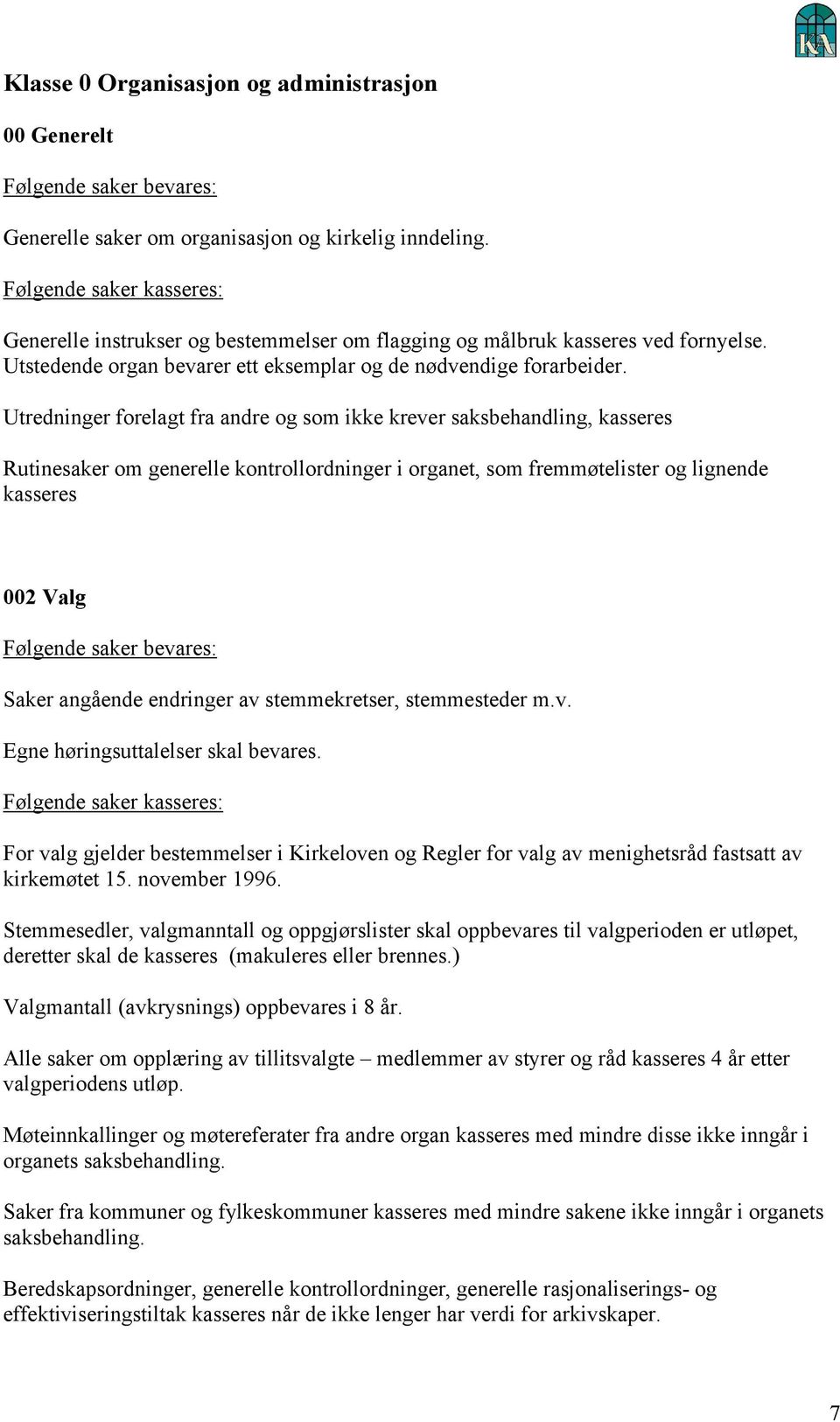 KA

Klasse 0 Organisasjon og administrasjon

00 Generelt

Følgende saker bevares:

Generelle saker om organisasjon og kirkelig inndeling.

Følgende saker kasseres:

Generelle instrukser og bestemmelser om flagging og målbruk kasseres ved fornyelse. Utstedende organ bevarer ett eksemplar og de nødvendige forarbeider.

Utredninger forelagt fra andre og som ikke krever saksbehandling, kasseres

Rutinesaker om generelle kontrollordninger i organet, som fremmøtelister og lignende kasseres

002 Valg

Følgende saker bevares:

Saker angående endringer av stemmekretser, stemmesteder m.v.

Egne høringsuttalelser skal bevares.

Følgende saker kasseres:

For valg gjelder bestemmelser i Kirkeloven og Regler for valg av menighetsråd fastsatt av kirkemøtet 15. november 1996.

Stemmesedler, valgmanntall og oppgjørslister skal oppbevares til valgperioden er utløpet, deretter skal de kasseres (makuleres eller brennes.)

Valgmantall (avkrysnings) oppbevares i 8 år.

Alle saker om opplæring av tillitsvalgte – medlemmer av styrer og råd kasseres 4 år etter valgperiodens utløp.

Møteinnkallinger og møtereferater fra andre organ kasseres med mindre disse ikke inngår i organets saksbehandling.

Saker fra kommuner og fylkeskommuner kasseres med mindre sakene ikke inngår i organets saksbehandling.

Beredskapsordninger, generelle kontrollordninger, generelle rasjonaliserings- og effektiviseringstiltak kasseres når de ikke lenger har verdi for arkivskaper.

7